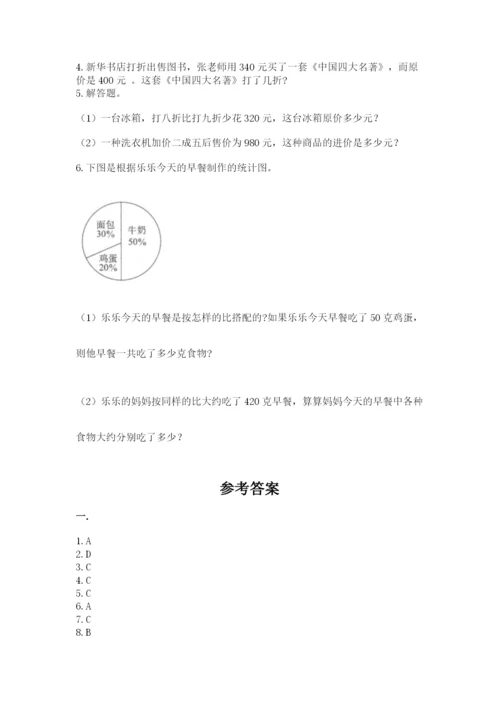 4. 新华书店打折出售图书，张老师用 340 元买了一套《中国四大名著》，而原价是 400 元 。这套《中国四大名著》打了几折？

5. 解答题。

（1）一台冰箱，打八折比打九折少花 320 元，这台冰箱原价多少元？

（2）一种洗衣机加价二成五后售价为 980 元，这种商品的进价是多少元？

6. 下图是根据乐乐今天的早餐制作的统计图。

面包 30%

牛奶 50%

鸡蛋 20%

（1）乐乐今天的早餐是按怎样的比搭配的?如果乐乐今天早餐吃了 50 克鸡蛋，则他早餐一共吃了多少克食物?

（2）乐乐的妈妈按同样的比大约吃了 420 克早餐，算算妈妈今天的早餐中各种食物大约分别吃了多少？

参考答案

一.

1. A
2. D
3. C
4. C
5. C
6. A
7. C
8. B